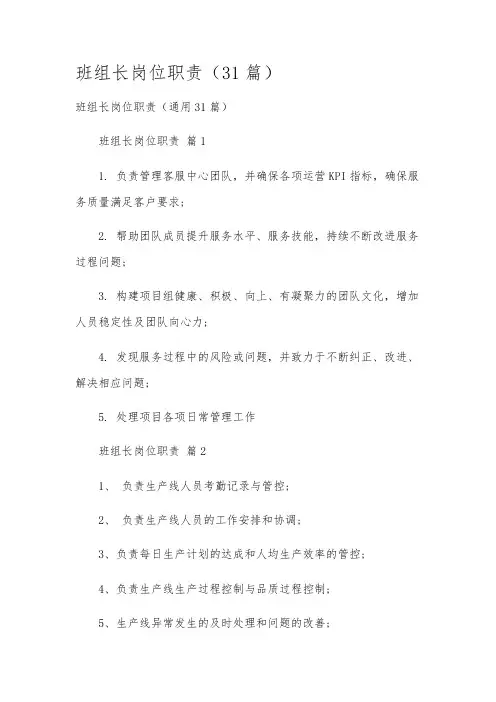 班组长岗位职责（31篇）

班组长岗位职责（通用31篇）

班组长岗位职责 篇1

1. 负责管理客服中心团队，并确保各项运营KPI指标，确保服务质量满足客户要求；

2. 帮助团队成员提升服务水平、服务技能，持续不断改进服务过程问题；

3. 构建项目组健康、积极、向上、有凝聚力的团队文化，增加人员稳定性及团队向心力；

4. 发现服务过程中的风险或问题，并致力于不断纠正、改进、解决相应问题；

5. 处理项目各项日常管理工作

班组长岗位职责 篇2

1、 负责生产线人员考勤记录与管控；

2、 负责生产线人员的工作安排和协调；

3、负责每日生产计划的达成和人均生产效率的管控；

4、负责生产线生产过程控制与品质过程控制；

5、生产线异常发生的及时处理和问题的改善；